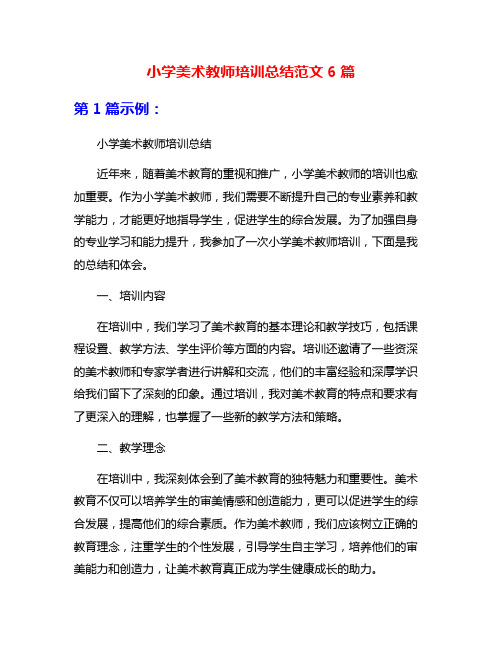 小学美术教师培训总结范文 6 篇

第 1 篇示例：

小学美术教师培训总结

近年来，随着美术教育的重视和推广，小学美术教师的培训也愈加重要。作为小学美术教师，我们需要不断提升自己的专业素养和教学能力，才能更好地指导学生，促进学生的综合发展。为了加强自身的专业学习和能力提升，我参加了一次小学美术教师培训，下面是我的总结和体会。

一、培训内容

在培训中，我们学习了美术教育的基本理论和教学技巧，包括课程设置、教学方法、学生评价等方面的内容。培训还邀请了一些资深的美术教师和专家学者进行讲解和交流，他们的丰富经验和深厚学识给我们留下了深刻的印象。通过培训，我对美术教育的特点和要求有了更深入的理解，也掌握了一些新的教学方法和策略。

二、教学理念

在培训中，我深刻体会到了美术教育的独特魅力和重要性。美术教育不仅可以培养学生的审美情感和创造能力，更可以促进学生的综合发展，提高他们的综合素质。作为美术教师，我们应该树立正确的教育理念，注重学生的个性发展，引导学生自主学习，培养他们的审美能力和创造力，让美术教育真正成为学生健康成长的助力。